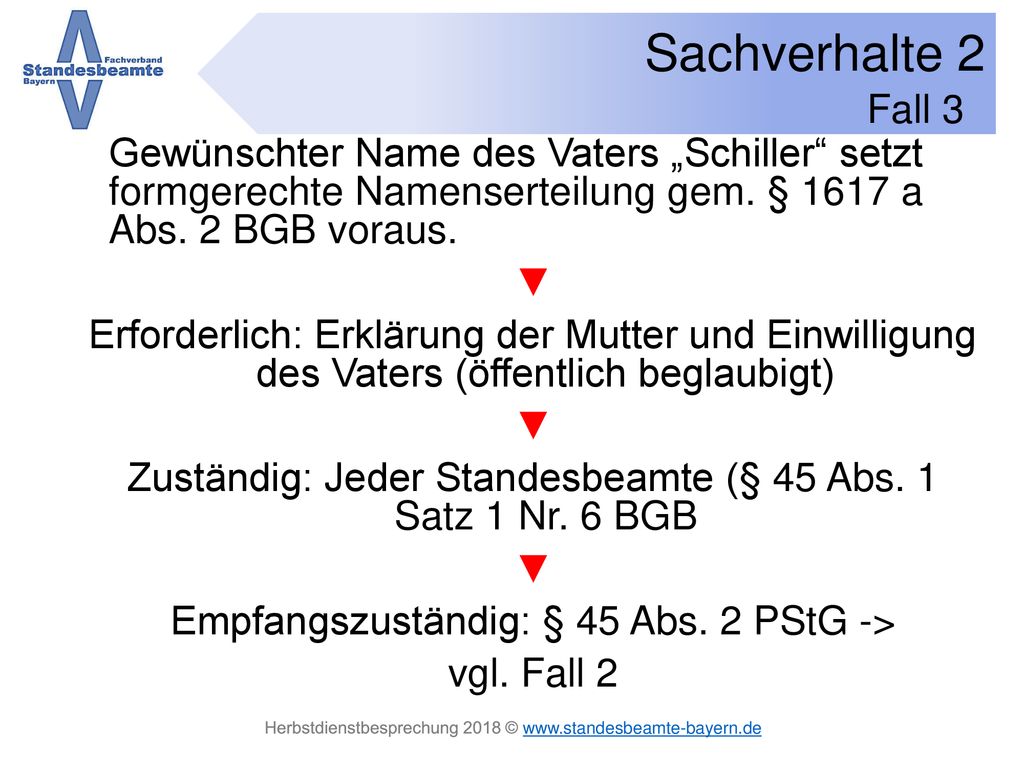 Fachverband
Standesbeamte
Bayern

Sachverhalte 2
Fall 3

Gewünschter Name des Vaters „Schiller“ setzt formgerechte Namenserteilung gem. § 1617 a Abs. 2 BGB voraus.

▼

Erforderlich: Erklärung der Mutter und Einwilligung des Vaters (öffentlich beglaubigt)

▼

Zuständig: Jeder Standesbeamte (§ 45 Abs. 1 Satz 1 Nr. 6 BGB

▼

Empfangszuständig: § 45 Abs. 2 PStG -> vgl. Fall 2

Herbstdienstbesprechung 2018 © www.standesbeamte-bayern.de